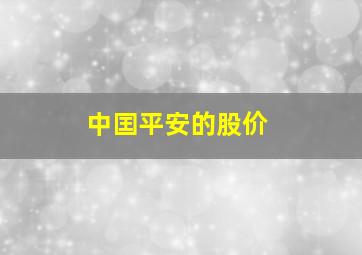 中国平安的股价